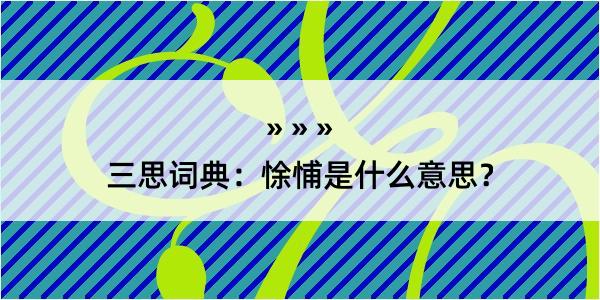 » » »

三思词典：悇悑是什么意思？